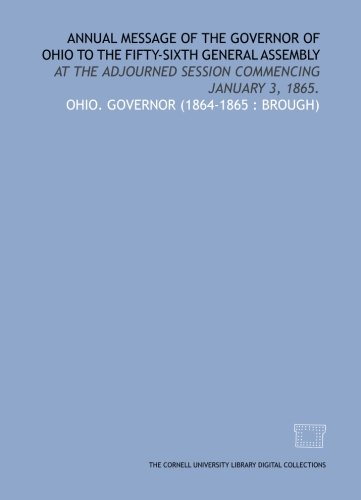 ANNUAL MESSAGE OF THE GOVERNOR OF OHIO TO THE FIFTY-SIXTH GENERAL ASSEMBLY

AT THE ADJOURNED SESSION COMMENCING JANUARY 3, 1865.

OHIO. GOVERNOR (1864-1865 : BROUGH)

THE CORNELL UNIVERSITY LIBRARY DIGITAL COLLECTIONS